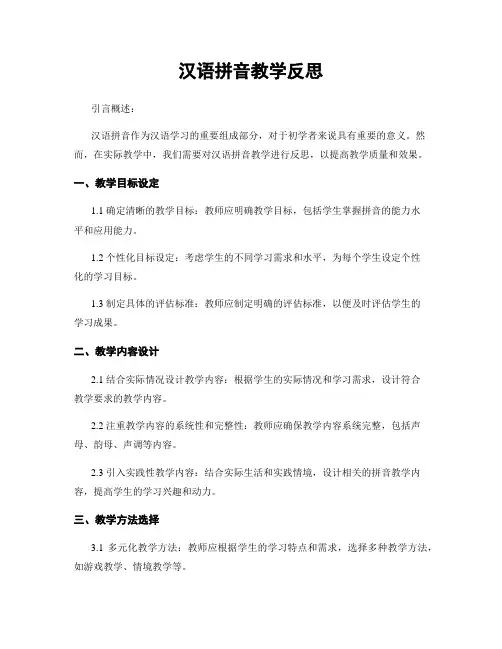 汉语拼音教学反思

引言概述：

汉语拼音作为汉语学习的重要组成部分，对于初学者来说具有重要的意义。然而，在实际教学中，我们需要对汉语拼音教学进行反思，以提高教学质量和效果。

一、教学目标设定

1.1 确定清晰的教学目标：教师应明确教学目标，包括学生掌握拼音的能力水平和应用能力。

1.2 个性化目标设定：考虑学生的不同学习需求和水平，为每个学生设定个性化的学习目标。

1.3 制定具体的评估标准：教师应制定明确的评估标准，以便及时评估学生的学习成果。

二、教学内容设计

2.1 结合实际情况设计教学内容：根据学生的实际情况和学习需求，设计符合教学要求的教学内容。

2.2 注重教学内容的系统性和完整性：教师应确保教学内容系统完整，包括声母、韵母、声调等内容。

2.3 引入实践性教学内容：结合实际生活和实践情境，设计相关的拼音教学内容，提高学生的学习兴趣和动力。

三、教学方法选择

3.1 多元化教学方法：教师应根据学生的学习特点和需求，选择多种教学方法，如游戏教学、情境教学等。